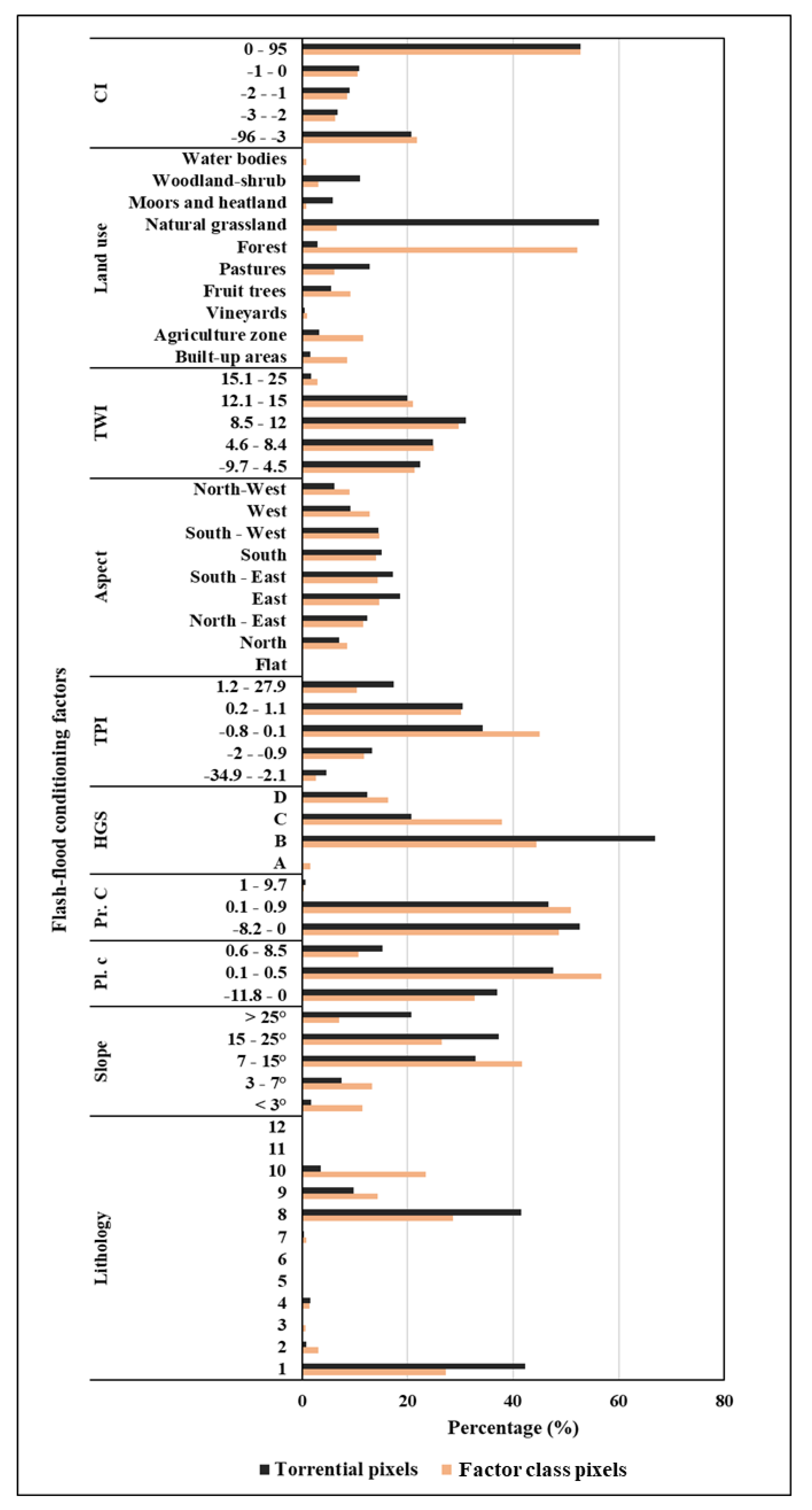 Flash-flood conditioning factors

CI
0 - 95
-1 - 0
-2 - -1
-3 - -2
-96 - -3

Land use
Water bodies
Woodland-shrub
Moors and heatland
Natural grassland
Forest
Pastures
Fruit trees
Vineyards
Agriculture zone
Built-up areas

TWI
15.1 - 25
12.1 - 15
8.5 - 12
4.6 - 8.4
-9.7 - 4.5

Aspect
North-West
West
South - West
South
South - East
East
North - East
North
Flat

TPI
1.2 - 27.9
0.2 - 1.1
-0.8 - 0.1
-2 - -0.9
-34.9 - -2.1

HGS
D
C
B
A

Pr. C
1 - 9.7
0.1 - 0.9
-8.2 - 0

Pl. c
0.6 - 8.5
0.1 - 0.5
-11.8 - 0

Slope
> 25°
15 - 25°
7 - 15°
3 - 7°
< 3°

Lithology
12
11
10
9
8
7
6
5
4
3
2
1

0
20
40
60
80
Percentage (%)

Torrential pixels
Factor class pixels